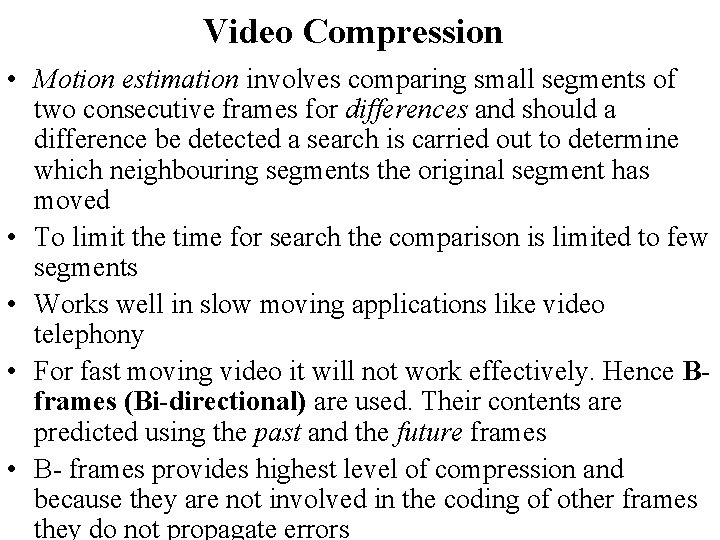 Video Compression

• Motion estimation involves comparing small segments of two consecutive frames for differences and should a difference be detected a search is carried out to determine which neighbouring segments the original segment has moved

• To limit the time for search the comparison is limited to few segments

• Works well in slow moving applications like video telephony

• For fast moving video it will not work effectively. Hence B-frames (Bi-directional) are used. Their contents are predicted using the past and the future frames

• B- frames provides highest level of compression and because they are not involved in the coding of other frames they do not propagate errors